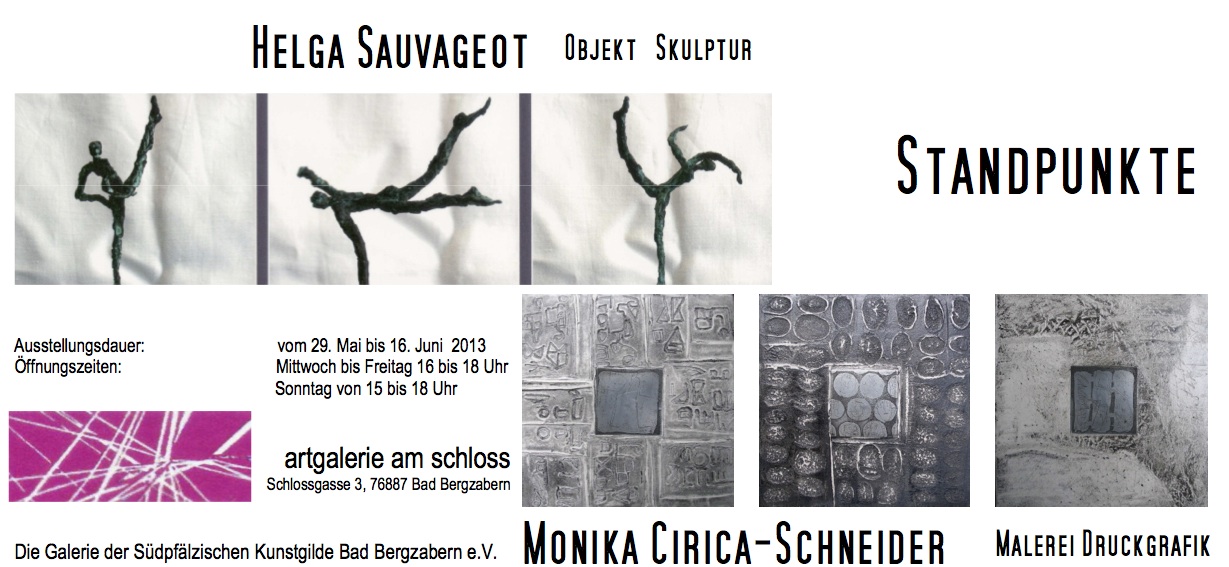 HELGA SAUVAGEOT OBJEKT SKULPTUR

STANDPUNKTE

Ausstellungsdauer: vom 29. Mai bis 16. Juni 2013
Öffnungszeiten: Mittwoch bis Freitag 16 bis 18 Uhr
Sonntag von 15 bis 18 Uhr

artgalerie am schloss
Schlossgasse 3, 76887 Bad Bergzabern

Die Galerie der Südpfälzischen Kunstgilde Bad Bergzabern e.V.

MONIKA CIRICA-SCHNEIDER

MALEREI DRUCKGRAFIK